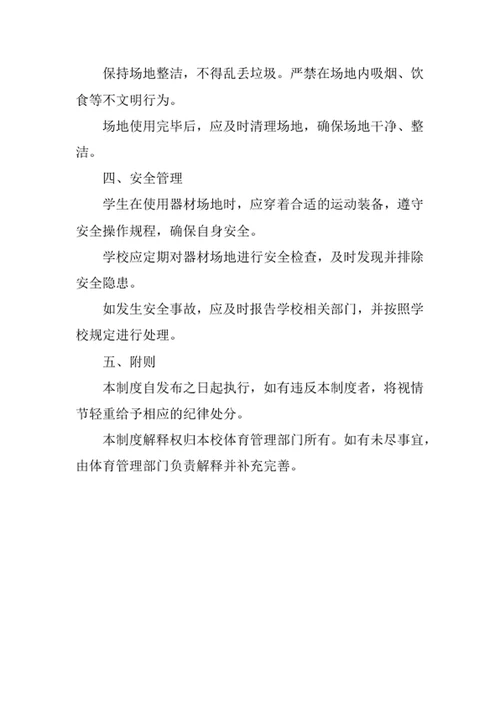 保持场地整洁，不得乱丢垃圾。严禁在场地内吸烟、饮食等不文明行为。

场地使用完毕后，应及时清理场地，确保场地干净、整洁。

四、安全管理

学生在使用器材场地时，应穿着合适的运动装备，遵守安全操作规程，确保自身安全。

学校应定期对器材场地进行安全检查，及时发现并排除安全隐患。

如发生安全事故，应及时报告学校相关部门，并按照学校规定进行处理。

五、附则

本制度自发布之日起执行，如有违反本制度者，将视情节轻重给予相应的纪律处分。

本制度解释权归本校体育管理部门所有。如有未尽事宜，由体育管理部门负责解释并补充完善。